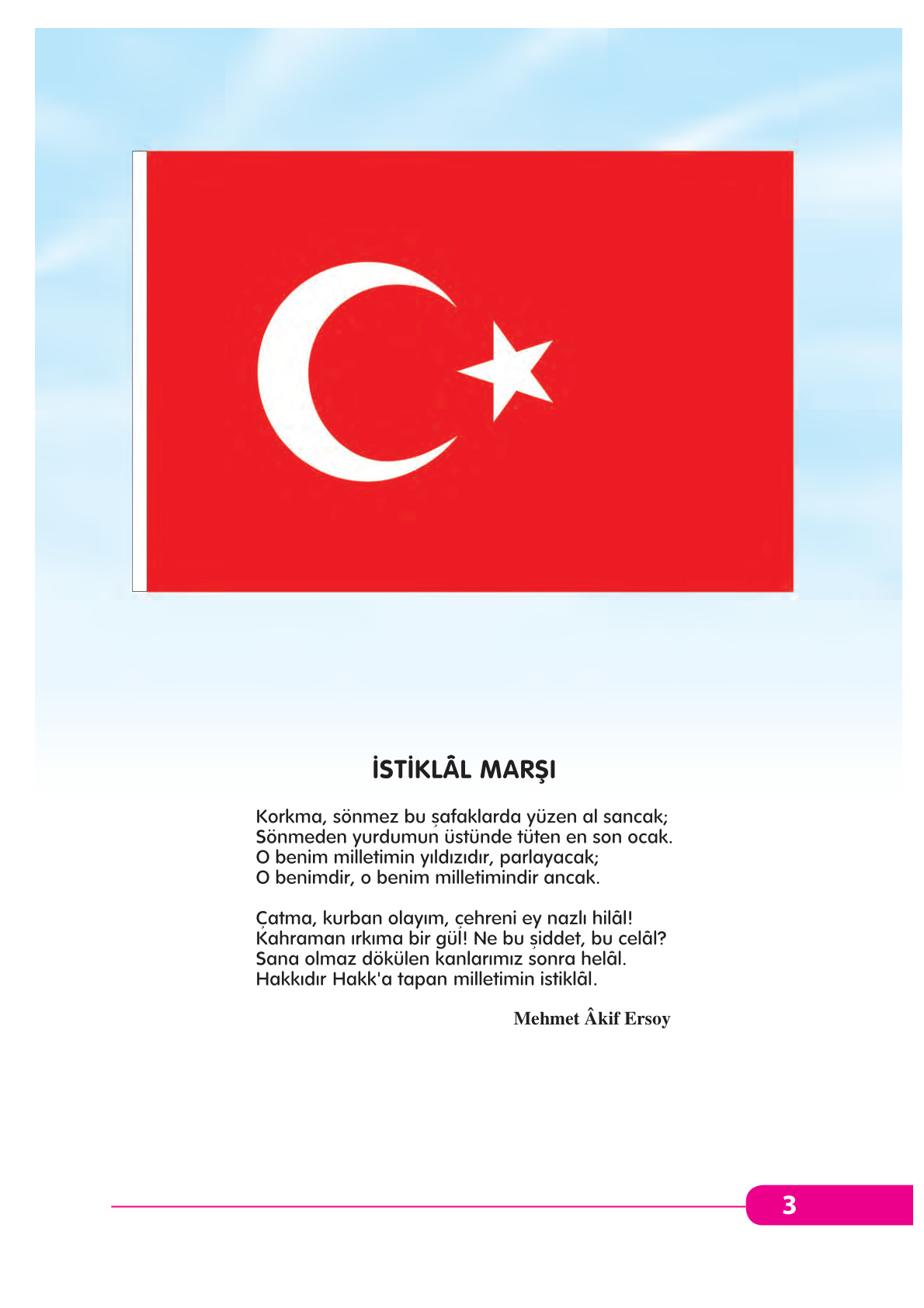 İSTİKLÂL MARŞI

Korkma, sönmez bu şafaklarda yüzen al sancak;
Sönmeden yurdumun üstünde tüten en son ocak.
O benim milletimin yıldızıdır, parlayacak;
O benimdir, o benim milletimindir ancak.

Çatma, kurban olayım, çehreni ey nazlı hilâl!
Kahraman ırkıma bir gül! Ne bu şiddet, bu celâl?
Sana olmaz dökülen kanlarımız sonra helâl.
Hakkıdır Hakk'a tapan milletimin istiklâl.

Mehmet Âkif Ersoy

3